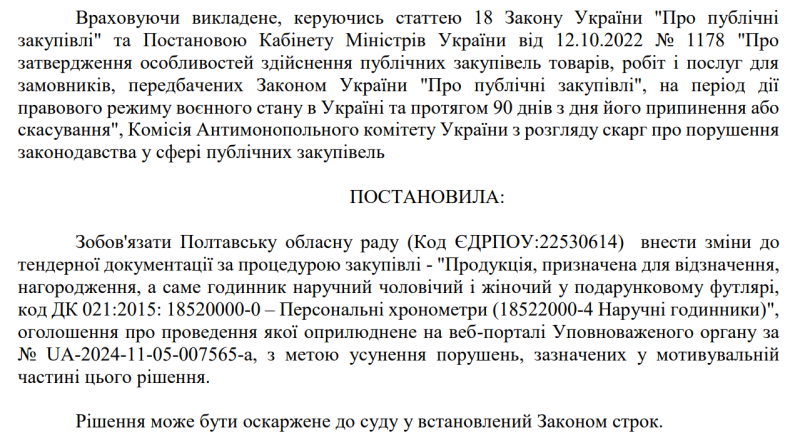 Враховуючи викладене, керуючись статтею 18 Закону України "Про публічні закупівлі" та Постановою Кабінету Міністрів України від 12.10.2022 № 1178 "Про затвердження особливостей здійснення публічних закупівель товарів, робіт і послуг для замовників, передбачених Законом України "Про публічні закупівлі", на період дії правового режиму воєнного стану в Україні та протягом 90 днів з дня його припинення або скасування", Комісія Антимонопольного комітету України з розгляду скарг про порушення законодавства у сфері публічних закупівель

ПОСТАНОВИЛА:

Зобов'язати Полтавську обласну раду (Код ЄДРПОУ:22530614) внести зміни до тендерної документації за процедурою закупівлі - "Продукція, призначена для відзначення, нагородження, а саме годинник наручний чоловічий і жіночий у подарунковому футлярі, код ДК 021:2015: 18520000-0 – Персональні хронометри (18522000-4 Наручні годинники)", оголошення про проведення якої оприлюднене на веб-порталі Уповноваженого органу за № UA-2024-11-05-007565-a, з метою усунення порушень, зазначених у мотивувальній частині цього рішення.

Рішення може бути оскаржене до суду у встановлений Законом строк.